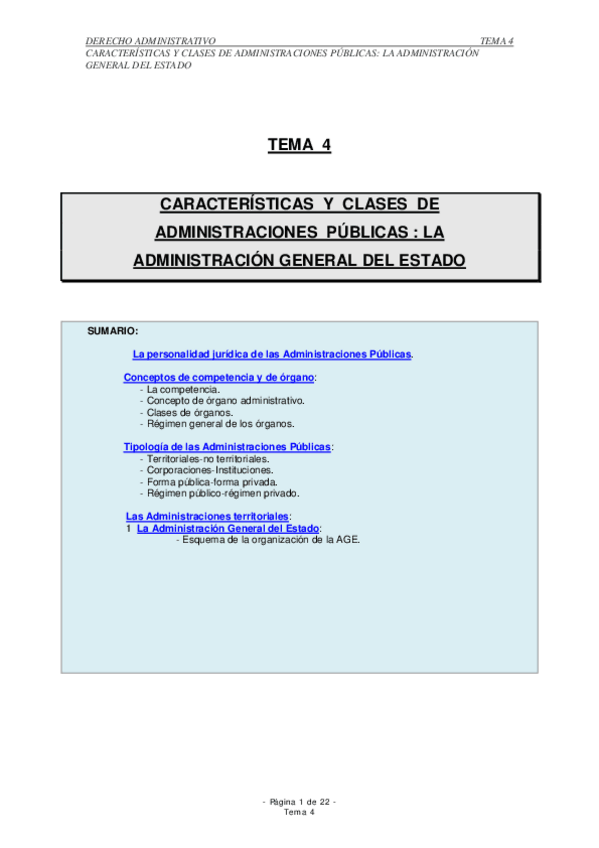 DERECHO ADMINISTRATIVO TEMA 4
CARACTERÍSTICAS Y CLASES DE ADMINISTRACIONES PÚBLICAS: LA ADMINISTRACIÓN GENERAL DEL ESTADO

TEMA 4

CARACTERÍSTICAS Y CLASES DE ADMINISTRACIONES PÚBLICAS : LA ADMINISTRACIÓN GENERAL DEL ESTADO

SUMARIO:

La personalidad jurídica de las Administraciones Públicas.

Conceptos de competencia y de órgano:
- La competencia.
- Concepto de órgano administrativo.
- Clases de órganos.
- Régimen general de los órganos.

Tipología de las Administraciones Públicas:
- Territoriales-no territoriales.
- Corporaciones-Instituciones.
- Forma pública-forma privada.
- Régimen público-régimen privado.

Las Administraciones territoriales:
1 La Administración General del Estado:
- Esquema de la organización de la AGE.

- Página 1 de 22 -
Tema 4